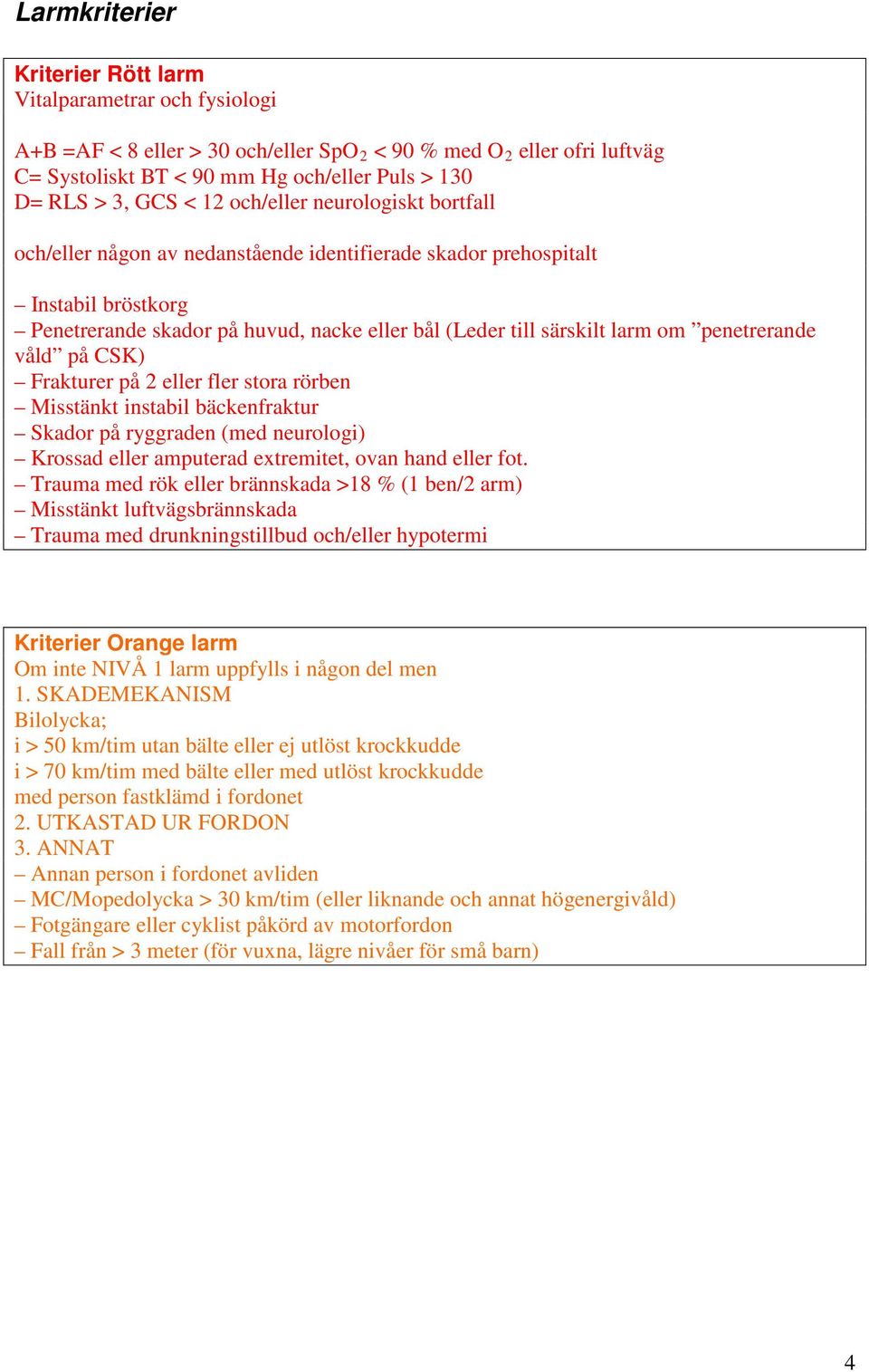 Larmkriterier

Kriterier Rött larm
Vitalparametrar och fysiologi

A+B =AF < 8 eller > 30 och/eller $SpO_2$ < 90 % med $O_2$ eller ofri luftväg
C= Systoliskt BT < 90 mm Hg och/eller Puls > 130
D= RLS > 3, GCS < 12 och/eller neurologiskt bortfall

och/eller någon av nedanstående identifierade skador prehospitalt

– Instabil bröstkorg
– Penetrerande skador på huvud, nacke eller bål (Leder till särskilt larm om ”penetrerande våld” på CSK)
– Frakturer på 2 eller fler stora rörben
– Misstänkt instabil bäckenfraktur
– Skador på ryggraden (med neurologi)
– Krossad eller amputerad extremitet, ovan hand eller fot.
– Trauma med rök eller brännskada >18 % (1 ben/2 arm)
– Misstänkt luftvägsbrännskada
– Trauma med drunkningstillbud och/eller hypotermi

Kriterier Orange larm
Om inte NIVÅ 1 larm uppfylls i någon del men
1. SKADEMEKANISM
Bilolycka;
i > 50 km/tim utan bälte eller ej utlöst krockkudde
i > 70 km/tim med bälte eller med utlöst krockkudde
med person fastklämd i fordonet
2. UTKASTAD UR FORDON
3. ANNAT
– Annan person i fordonet avliden
– MC/Mopedolycka > 30 km/tim (eller liknande och annat högenergivåld)
– Fotgängare eller cyklist påkörd av motorfordon
– Fall från > 3 meter (för vuxna, lägre nivåer för små barn)

4